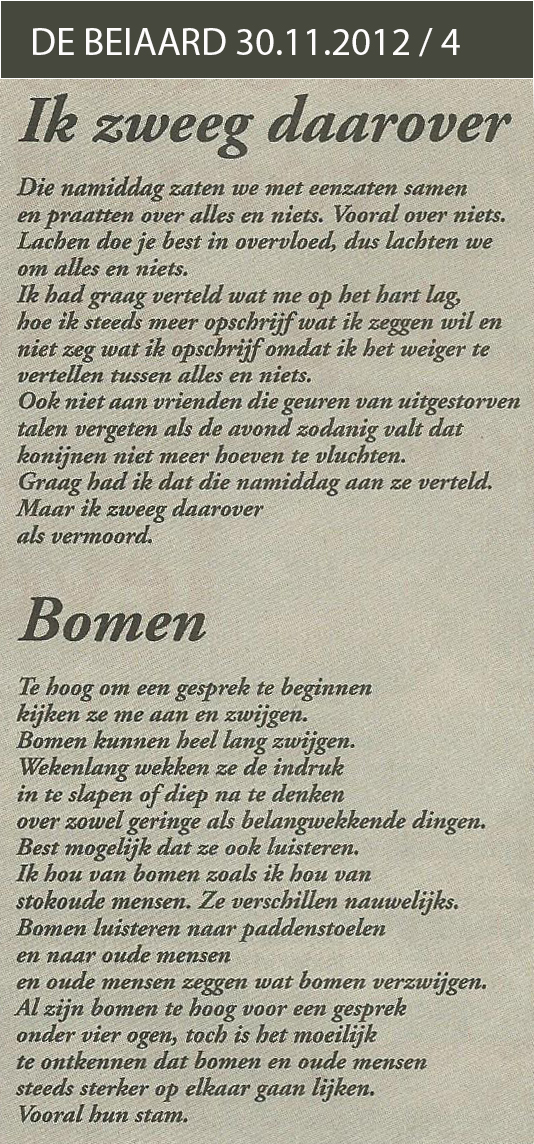 DE BEIAARD 30.11.2012 / 4

Ik zweeg daarover

Die namiddag zaten we met eenzaten samen
en praatten over alles en niets. Vooral over niets.
Lachen doe je best in overvloed, dus lachten we
om alles en niets.
Ik had graag verteld wat me op het hart lag,
hoe ik steeds meer opschrijf wat ik zeggen wil en
niet zeg wat ik opschrijf omdat ik het weiger te
vertellen tussen alles en niets.
Ook niet aan vrienden die geuren van uitgestorven
talen vergeten als de avond zodanig valt dat
konijnen niet meer hoeven te vluchten.
Graag had ik dat die namiddag aan ze verteld.
Maar ik zweeg daarover
als vermoord.

Bomen

Te hoog om een gesprek te beginnen
kijken ze me aan en zwijgen.
Bomen kunnen heel lang zwijgen.
Wekenlang wekken ze de indruk
in te slapen of diep na te denken
over zowel geringe als belangwekkende dingen.
Best mogelijk dat ze ook luisteren.
Ik hou van bomen zoals ik hou van
stokoude mensen. Ze verschillen nauwelijks.
Bomen luisteren naar paddenstoelen
en naar oude mensen
en oude mensen zeggen wat bomen verzwijgen.
Al zijn bomen te hoog voor een gesprek
onder vier ogen, toch is het moeilijk
te ontkennen dat bomen en oude mensen
steeds sterker op elkaar gaan lijken.
Vooral hun stam.